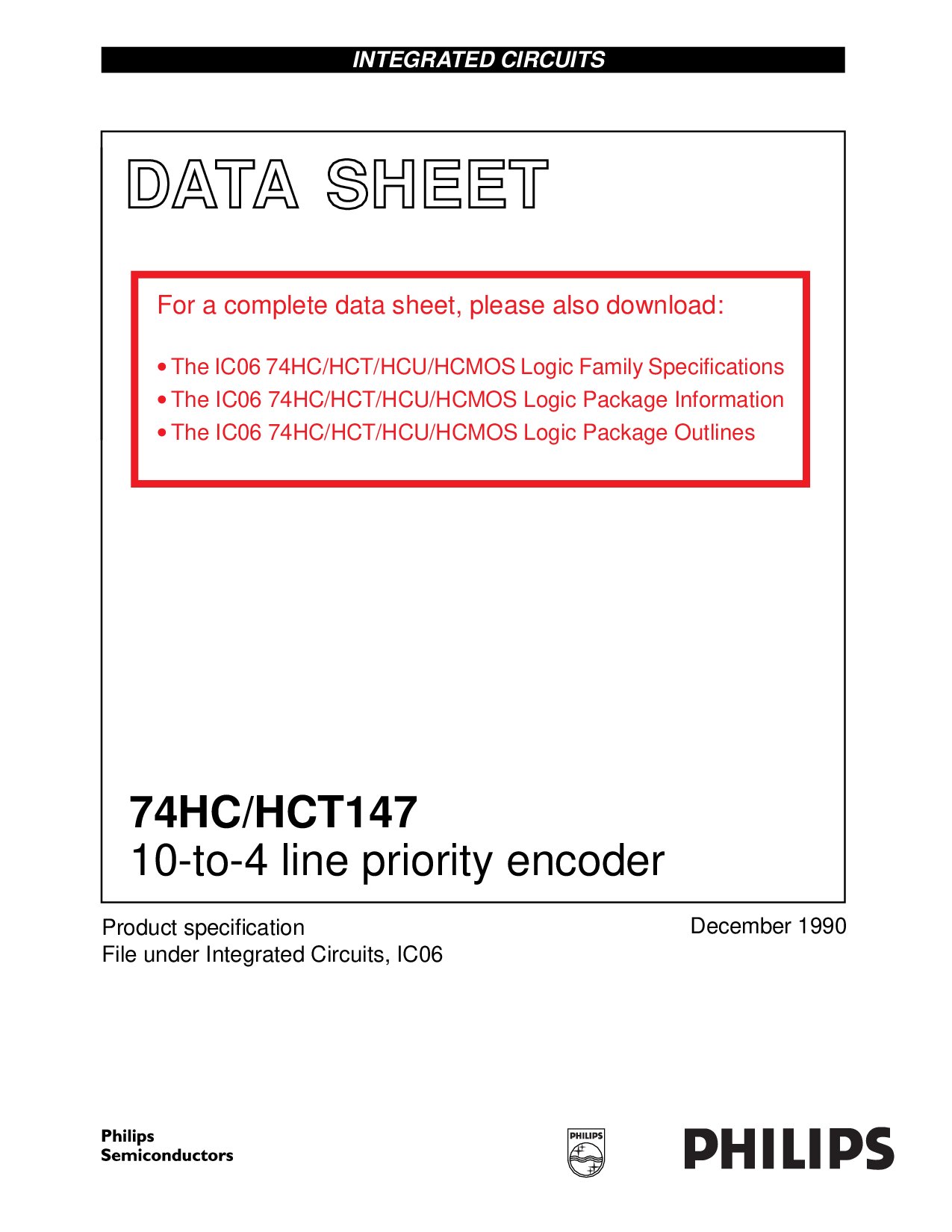 INTEGRATED CIRCUITS

DATA SHEET

For a complete data sheet, please also download:

• The IC06 74HC/HCT/HCU/HCMOS Logic Family Specifications
• The IC06 74HC/HCT/HCU/HCMOS Logic Package Information
• The IC06 74HC/HCT/HCU/HCMOS Logic Package Outlines

74HC/HCT147
10-to-4 line priority encoder

Product specification
File under Integrated Circuits, IC06

December 1990

Philips Semiconductors

PHILIPS

PHILIPS